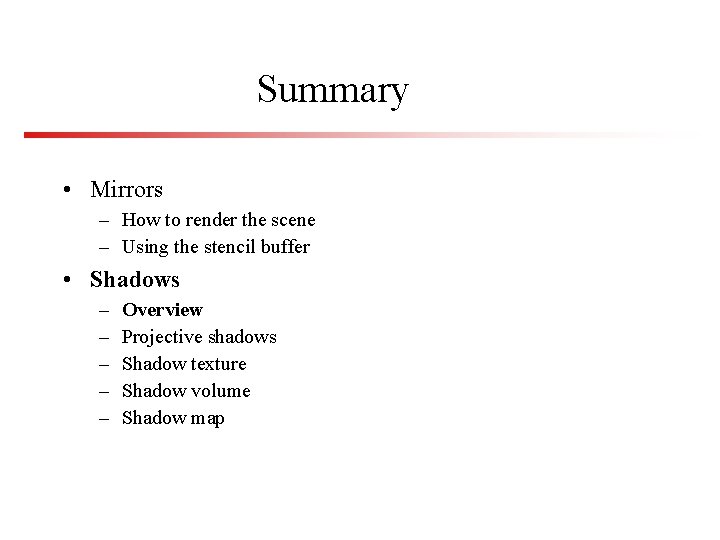 Summary

• Mirrors
– How to render the scene
– Using the stencil buffer
• Shadows
– Overview
– Projective shadows
– Shadow texture
– Shadow volume
– Shadow map